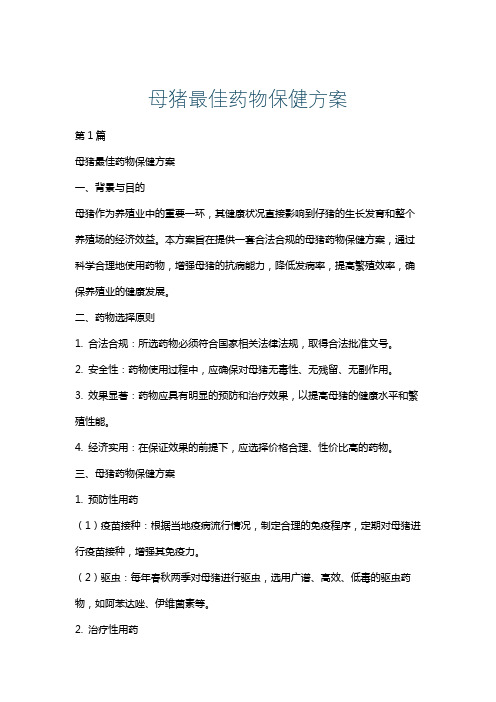 母猪最佳药物保健方案

第1篇

母猪最佳药物保健方案

一、背景与目的

母猪作为养殖业中的重要一环，其健康状况直接影响到仔猪的生长发育和整个养殖场的经济效益。本方案旨在提供一套合法合规的母猪药物保健方案，通过科学合理地使用药物，增强母猪的抗病能力，降低发病率，提高繁殖效率，确保养殖业的健康发展。

二、药物选择原则

1. 合法合规：所选药物必须符合国家相关法律法规，取得合法批准文号。

2. 安全性：药物使用过程中，应确保对母猪无毒性、无残留、无副作用。

3. 效果显著：药物应具有明显的预防和治疗效果，以提高母猪的健康水平和繁殖性能。

4. 经济实用：在保证效果的前提下，应选择价格合理、性价比高的药物。

三、母猪药物保健方案

1. 预防性用药

（1）疫苗接种：根据当地疫病流行情况，制定合理的免疫程序，定期对母猪进行疫苗接种，增强其免疫力。

（2）驱虫：每年春秋两季对母猪进行驱虫，选用广谱、高效、低毒的驱虫药物，如阿苯达唑、伊维菌素等。

2. 治疗性用药